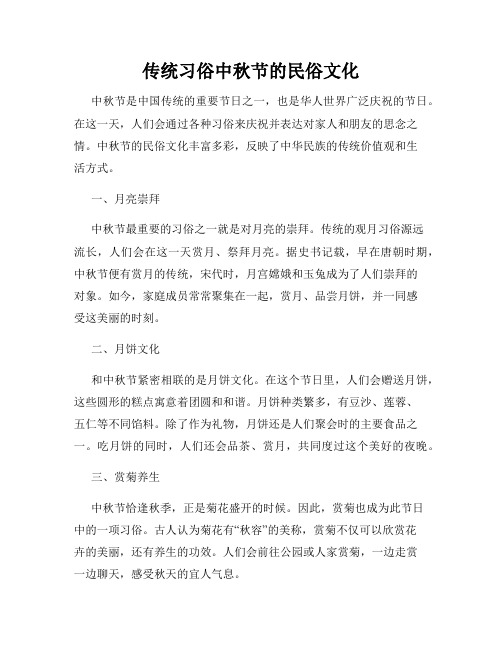 传统习俗中秋节的民俗文化

中秋节是中国传统的重要节日之一，也是华人世界广泛庆祝的节日。在这一天，人们会通过各种习俗来庆祝并表达对家人和朋友的思念之情。中秋节的民俗文化丰富多彩，反映了中华民族的传统价值观和生活方式。

一、月亮崇拜

中秋节最重要的习俗之一就是对月亮的崇拜。传统的观月习俗源远流长，人们会在这一天赏月、祭拜月亮。据史书记载，早在唐朝时期，中秋节便有赏月的传统，宋代时，月宫嫦娥和玉兔成为了人们崇拜的对象。如今，家庭成员常常聚集在一起，赏月、品尝月饼，并一同感受这美丽的时刻。

二、月饼文化

和中秋节紧密相联的是月饼文化。在这个节日里，人们会赠送月饼，这些圆形的糕点寓意着团圆和和谐。月饼种类繁多，有豆沙、莲蓉、五仁等不同馅料。除了作为礼物，月饼还是人们聚会时的主要食品之一。吃月饼的同时，人们还会品茶、赏月，共同度过这个美好的夜晚。

三、赏菊养生

中秋节恰逢秋季，正是菊花盛开的时候。因此，赏菊也成为此节日中的一项习俗。古人认为菊花有“秋容”的美称，赏菊不仅可以欣赏花卉的美丽，还有养生的功效。人们会前往公园或人家赏菊，一边走赏一边聊天，感受秋天的宜人气息。